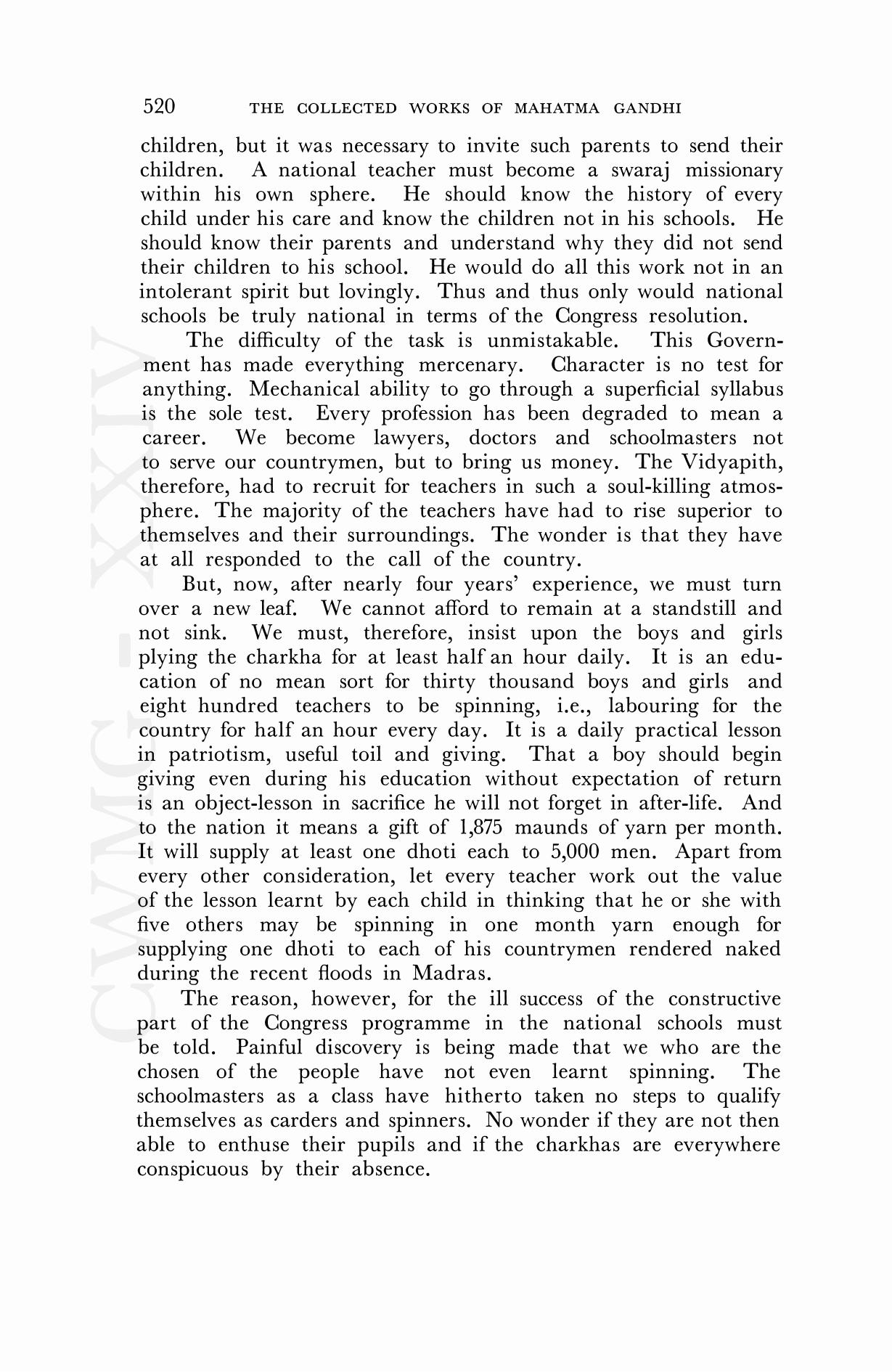 520 THE COLLECTED WORKS OF MAHATMA GANDHI

children, but it was necessary to invite such parents to send their children. A national teacher must become a swaraj missionary within his own sphere. He should know the history of every child under his care and know the children not in his schools. He should know their parents and understand why they did not send their children to his school. He would do all this work not in an intolerant spirit but lovingly. Thus and thus only would national schools be truly national in terms of the Congress resolution.

The difficulty of the task is unmistakable. This Government has made everything mercenary. Character is no test for anything. Mechanical ability to go through a superficial syllabus is the sole test. Every profession has been degraded to mean a career. We become lawyers, doctors and schoolmasters not to serve our countrymen, but to bring us money. The Vidyapith, therefore, had to recruit for teachers in such a soul-killing atmosphere. The majority of the teachers have had to rise superior to themselves and their surroundings. The wonder is that they have at all responded to the call of the country.

But, now, after nearly four years' experience, we must turn over a new leaf. We cannot afford to remain at a standstill and not sink. We must, therefore, insist upon the boys and girls plying the charkha for at least half an hour daily. It is an education of no mean sort for thirty thousand boys and girls and eight hundred teachers to be spinning, i.e., labouring for the country for half an hour every day. It is a daily practical lesson in patriotism, useful toil and giving. That a boy should begin giving even during his education without expectation of return is an object-lesson in sacrifice he will not forget in after-life. And to the nation it means a gift of 1,875 maunds of yarn per month. It will supply at least one dhoti each to 5,000 men. Apart from every other consideration, let every teacher work out the value of the lesson learnt by each child in thinking that he or she with five others may be spinning in one month yarn enough for supplying one dhoti to each of his countrymen rendered naked during the recent floods in Madras.

The reason, however, for the ill success of the constructive part of the Congress programme in the national schools must be told. Painful discovery is being made that we who are the chosen of the people have not even learnt spinning. The schoolmasters as a class have hitherto taken no steps to qualify themselves as carders and spinners. No wonder if they are not then able to enthuse their pupils and if the charkhas are everywhere conspicuous by their absence.

CWMG - XXIV